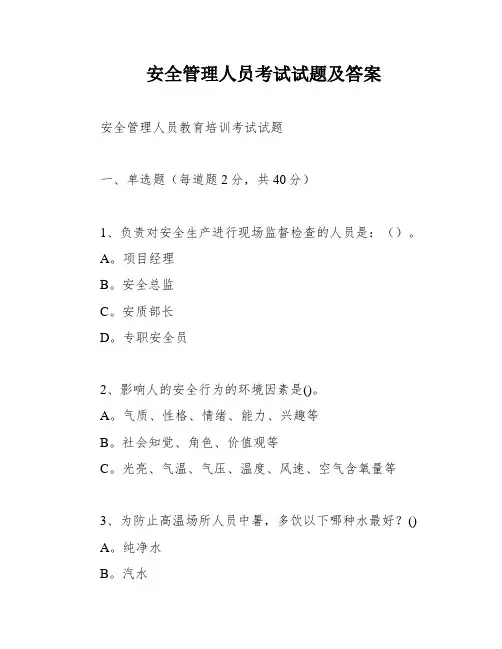 安全管理人员考试试题及答案

安全管理人员教育培训考试试题

一、单选题（每道题2分，共40分）

1、负责对安全生产进行现场监督检查的人员是：（）。

A。项目经理

B。安全总监

C。安质部长

D。专职安全员

2、影响人的安全行为的环境因素是()。

A。气质、性格、情绪、能力、兴趣等

B。社会知觉、角色、价值观等

C。光亮、气温、气压、温度、风速、空气含氧量等

3、为防止高温场所人员中暑，多饮以下哪种水最好？()

A。纯净水

B。汽水